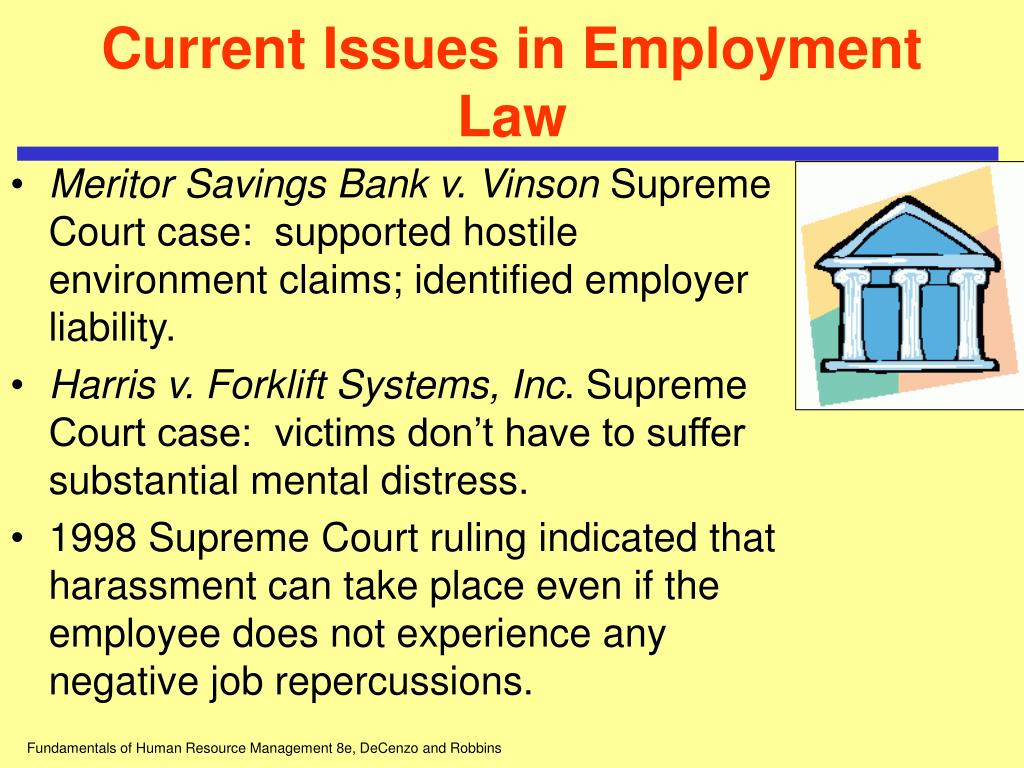 Current Issues in Employment Law

• Meritor Savings Bank v. Vinson Supreme Court case: supported hostile environment claims; identified employer liability.
• Harris v. Forklift Systems, Inc. Supreme Court case: victims don’t have to suffer substantial mental distress.
• 1998 Supreme Court ruling indicated that harassment can take place even if the employee does not experience any negative job repercussions.

Fundamentals of Human Resource Management 8e, DeCenzo and Robbins